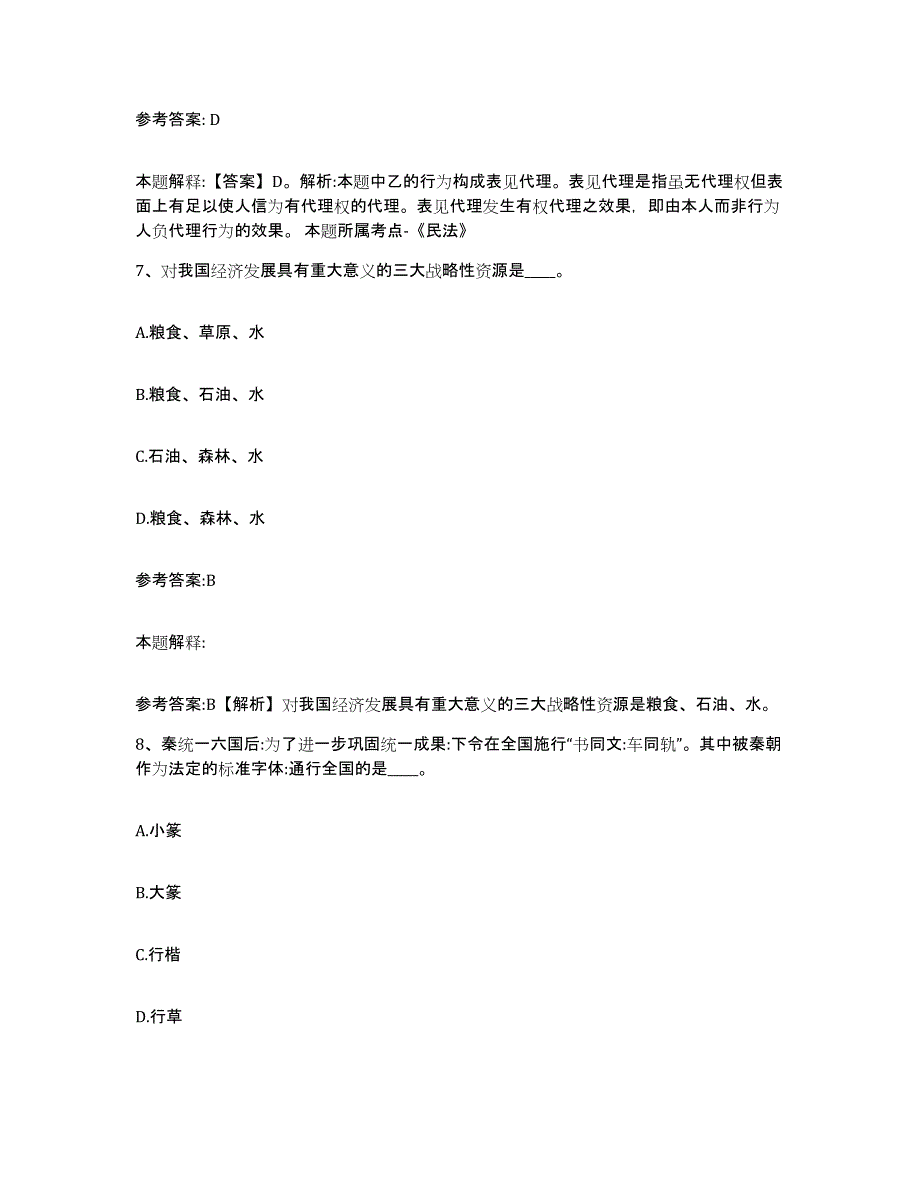 参考答案: D

本题解释:【答案】D。解析:本题中乙的行为构成表见代理。表见代理是指虽无代理权但表面上有足以使人信为有代理权的代理。表见代理发生有权代理之效果，即由本人而非行为人负代理行为的效果。 本题所属考点-《民法》

7、对我国经济发展具有重大意义的三大战略性资源是____。

A.粮食、草原、水

B.粮食、石油、水

C.石油、森林、水

D.粮食、森林、水

参考答案:B

本题解释:

参考答案:B【解析】对我国经济发展具有重大意义的三大战略性资源是粮食、石油、水。

8、秦统一六国后:为了进一步巩固统一成果:下令在全国施行“书同文:车同轨”。其中被秦朝作为法定的标准字体:通行全国的是____。

A.小篆

B.大篆

C.行楷

D.行草